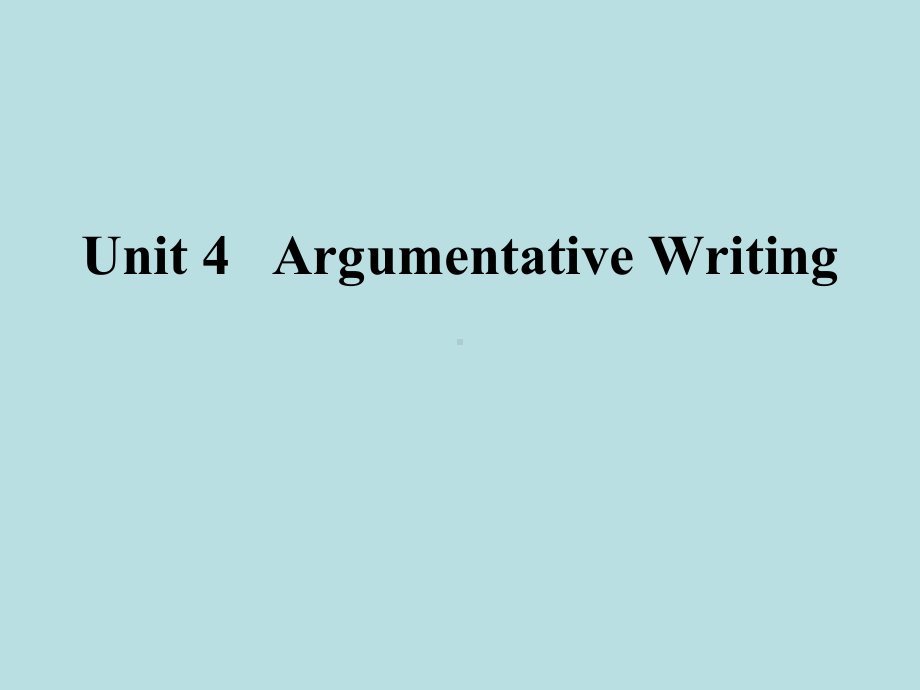 Unit 4 Argumentative Writing